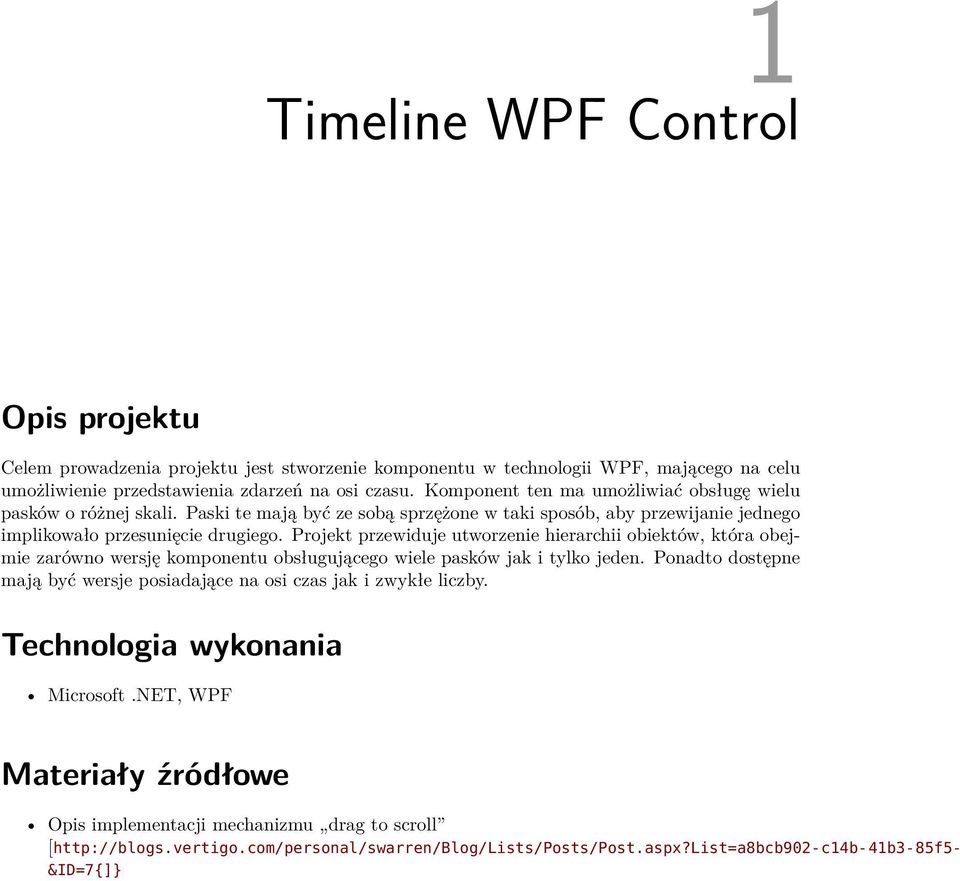 1
Timeline WPF Control

Opis projektu

Celem prowadzenia projektu jest stworzenie komponentu w technologii WPF, mającego na celu umożliwienie przedstawienia zdarzeń na osi czasu. Komponent ten ma umożliwiać obsługę wielu pasków o różnej skali. Paski te mają być ze sobą sprzężone w taki sposób, aby przewijanie jednego implikowało przesunięcie drugiego. Projekt przewiduje utworzenie hierarchii obiektów, która obejmie zarówno wersję komponentu obsługującego wiele pasków jak i tylko jeden. Ponadto dostępne mają być wersje posiadające na osi czas jak i zwykłe liczby.

Technologia wykonania

• Microsoft .NET, WPF

Materiały źródłowe

• Opis implementacji mechanizmu „drag to scroll” [http://blogs.vertigo.com/personal/swarren/Blog/Lists/Posts/Post.aspx?List=a8bcb902-c14b-41b3-85f5-&ID=7{]}